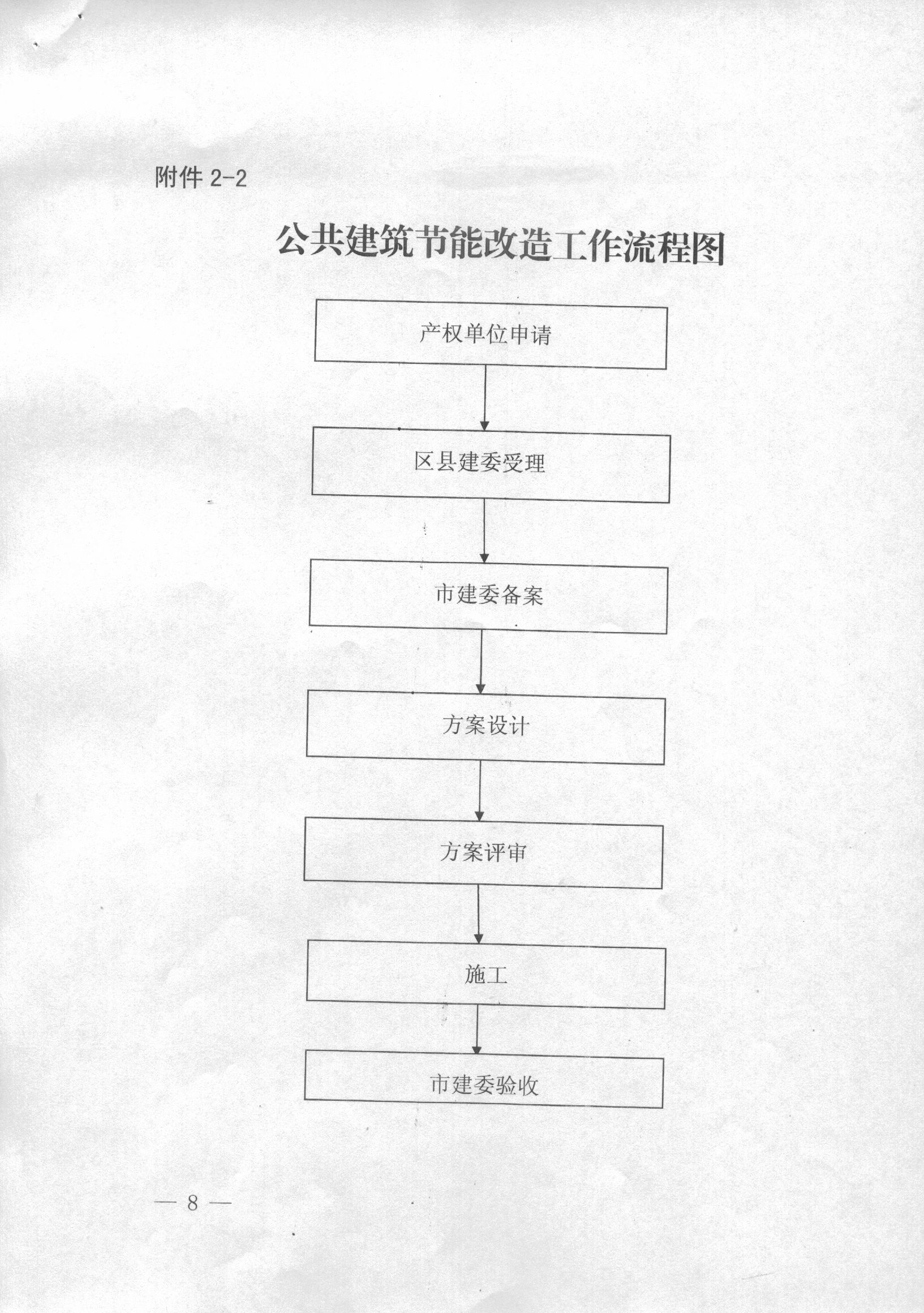 附件 2-2

公共建筑节能改造工作流程图

产权单位申请

区县建委受理

市建委备案

方案设计

方案评审

施工

市建委验收

— 8 —